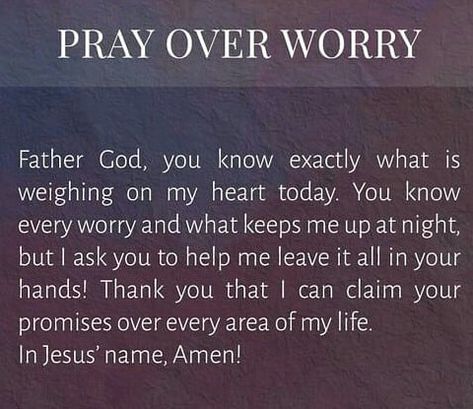 PRAY OVER WORRY

Father God, you know exactly what is weighing on my heart today. You know every worry and what keeps me up at night, but I ask you to help me leave it all in your hands! Thank you that I can claim your promises over every area of my life.
In Jesus' name, Amen!